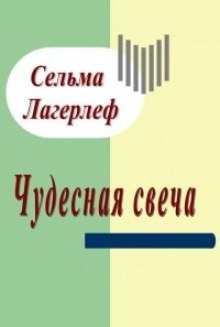 Сельма Лагерлеф

Чудесная свеча